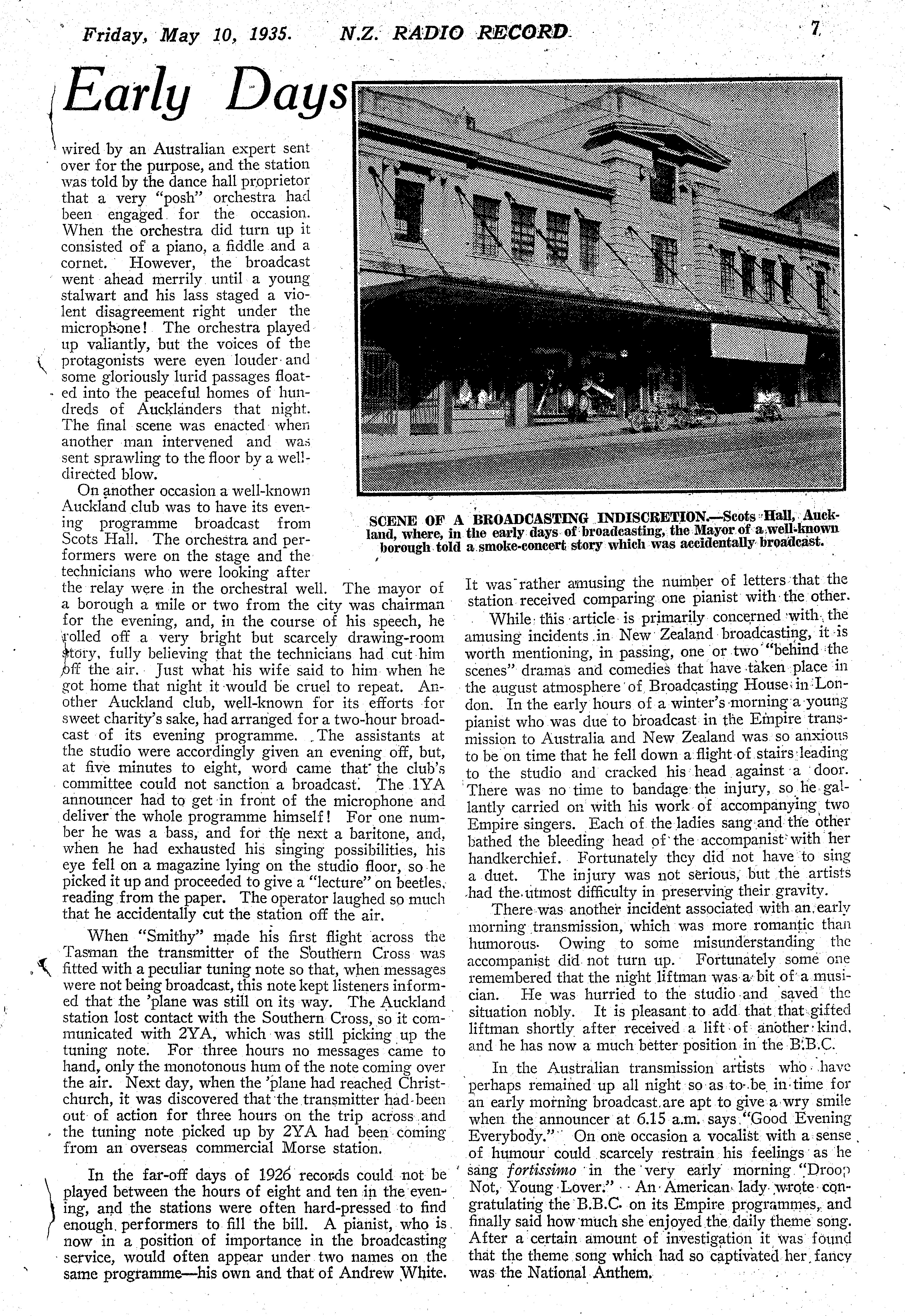 Friday, May 10, 1935. N.Z. RADIO RECORD 7

Early Days

wired by an Australian expert sent over for the purpose, and the station was told by the dance hall proprietor that a very "posh" orchestra had been engaged for the occasion. When the orchestra did turn up it consisted of a piano, a fiddle and a cornet. However, the broadcast went ahead merrily until a young stalwart and his lass staged a violent disagreement right under the microphone! The orchestra played up valiantly, but the voices of the protagonists were even louder and some gloriously lurid passages floated into the peaceful homes of hundreds of Aucklanders that night. The final scene was enacted when another man intervened and was sent sprawling to the floor by a well-directed blow.

On another occasion a well-known Auckland club was to have its evening programme broadcast from Scots Hall. The orchestra and performers were on the stage and the technicians who were looking after the relay were in the orchestral well. The mayor of a borough a mile or two from the city was chairman for the evening, and, in the course of his speech, he rolled off a very bright but scarcely drawing-room story, fully believing that the technicians had cut him off the air. Just what his wife said to him when he got home that night it would be cruel to repeat. Another Auckland club, well-known for its efforts for sweet charity's sake, had arranged for a two-hour broadcast of its evening programme. The assistants at the studio were accordingly given an evening off, but, at five minutes to eight, word came that the club's committee could not sanction a broadcast. The 1YA announcer had to get in front of the microphone and deliver the whole programme himself! For one number he was a bass, and for the next a baritone, and, when he had exhausted his singing possibilities, his eye fell on a magazine lying on the studio floor, so he picked it up and proceeded to give a "lecture" on beetles, reading from the paper. The operator laughed so much that he accidentally cut the station off the air.

When "Smithy" made his first flight across the Tasman the transmitter of the Southern Cross was fitted with a peculiar tuning note so that, when messages were not being broadcast, this note kept listeners informed that the 'plane was still on its way. The Auckland station lost contact with the Southern Cross, so it communicated with 2YA, which was still picking up the tuning note. For three hours no messages came to hand, only the monotonous hum of the note coming over the air. Next day, when the 'plane had reached Christchurch, it was discovered that the transmitter had been out of action for three hours on the trip across and the tuning note picked up by 2YA had been coming from an overseas commercial Morse station.

In the far-off days of 1926 records could not be played between the hours of eight and ten in the evening, and the stations were often hard-pressed to find enough performers to fill the bill. A pianist, who is now in a position of importance in the broadcasting service, would often appear under two names on the same programme—his own and that of Andrew White.

SCENE OF A BROADCASTING INDISCRETION.—Scots Hall, Auckland, where, in the early days of broadcasting, the Mayor of a well-known borough told a smoke-concert story which was accidentally broadcast.

It was rather amusing the number of letters that the station received comparing one pianist with the other.

While this article is primarily concerned with the amusing incidents in New Zealand broadcasting, it is worth mentioning, in passing, one or two "behind the scenes" dramas and comedies that have taken place in the august atmosphere of Broadcasting House in London. In the early hours of a winter's morning a young pianist who was due to broadcast in the Empire transmission to Australia and New Zealand was so anxious to be on time that he fell down a flight of stairs leading to the studio and cracked his head against a door. There was no time to bandage the injury, so he gallantly carried on with his work of accompanying two Empire singers. Each of the ladies sang and the other bathed the bleeding head of the accompanist with her handkerchief. Fortunately they did not have to sing a duet. The injury was not serious, but the artists had the utmost difficulty in preserving their gravity.

There was another incident associated with an early morning transmission, which was more romantic than humorous. Owing to some misunderstanding the accompanist did not turn up. Fortunately some one remembered that the night liftman was a bit of a musician. He was hurried to the studio and saved the situation nobly. It is pleasant to add that that gifted liftman shortly after received a lift of another kind, and he has now a much better position in the B.B.C.

In the Australian transmission artists who have perhaps remained up all night so as to be in time for an early morning broadcast are apt to give a wry smile when the announcer at 6.15 a.m. says "Good Evening Everybody." On one occasion a vocalist with a sense of humour could scarcely restrain his feelings as he sang fortissimo in the very early morning "Droop Not, Young Lover." An American lady wrote congratulating the B.B.C. on its Empire programmes, and finally said how much she enjoyed the daily theme song. After a certain amount of investigation it was found that the theme song which had so captivated her fancy was the National Anthem.